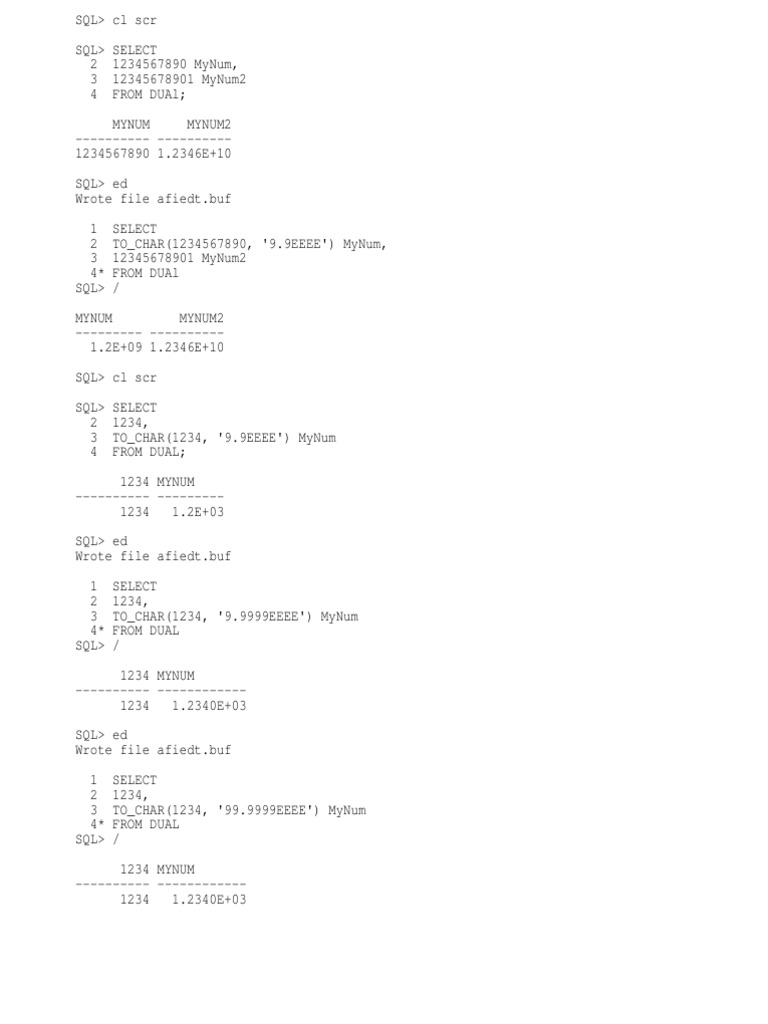 SQL> cl scr

SQL> SELECT
  2  1234567890 MyNum,
  3  12345678901 MyNum2
  4  FROM DUAl;

     MYNUM     MYNUM2
---------- ----------
1234567890 1.2346E+10

SQL> ed
Wrote file afiedt.buf

  1  SELECT
  2  TO_CHAR(1234567890, '9.9EEEE') MyNum,
  3  12345678901 MyNum2
  4* FROM DUAl
SQL> /

MYNUM         MYNUM2
--------- ----------
  1.2E+09 1.2346E+10

SQL> cl scr

SQL> SELECT
  2  1234,
  3  TO_CHAR(1234, '9.9EEEE') MyNum
  4  FROM DUAL;

      1234 MYNUM
---------- ---------
      1234   1.2E+03

SQL> ed
Wrote file afiedt.buf

  1  SELECT
  2  1234,
  3  TO_CHAR(1234, '9.9999EEEE') MyNum
  4* FROM DUAL
SQL> /

      1234 MYNUM
---------- ------------
      1234   1.2340E+03

SQL> ed
Wrote file afiedt.buf

  1  SELECT
  2  1234,
  3  TO_CHAR(1234, '99.9999EEEE') MyNum
  4* FROM DUAL
SQL> /

      1234 MYNUM
---------- ------------
      1234   1.2340E+03